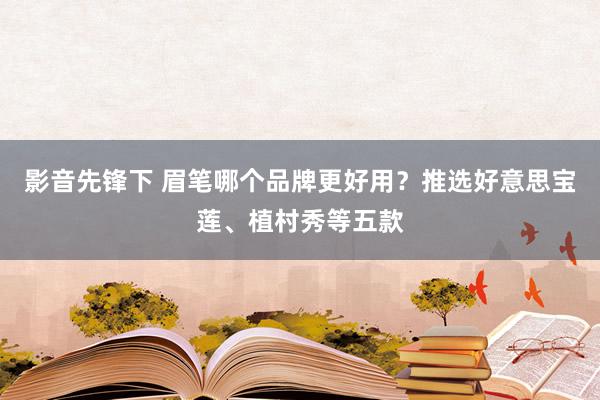 影音先锋下 眉笔哪个品牌更好用？推选好意思宝莲、植村秀等五款